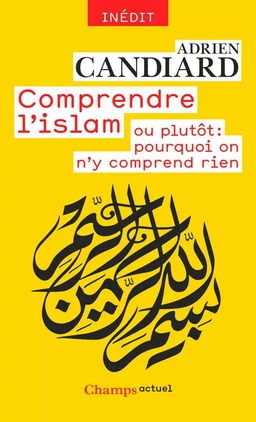 INÉDIT

ADRIEN
CANDIARD

Comprendre l'islam

ou plutôt: pourquoi on n'y comprend rien

بسم الله الرحمن الرحيم

Champs actuel